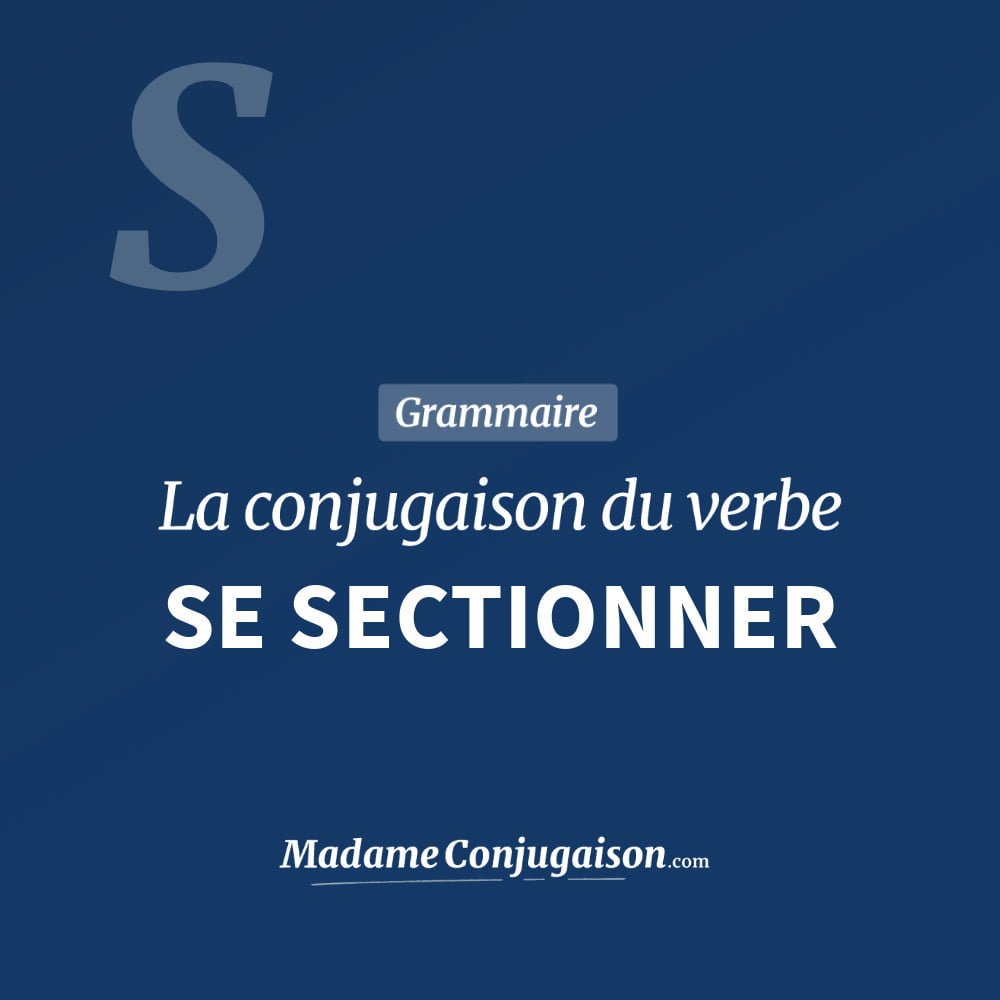 S

Grammaire

La conjugaison du verbe

SE SECTIONNER

MadameConjugaison.com